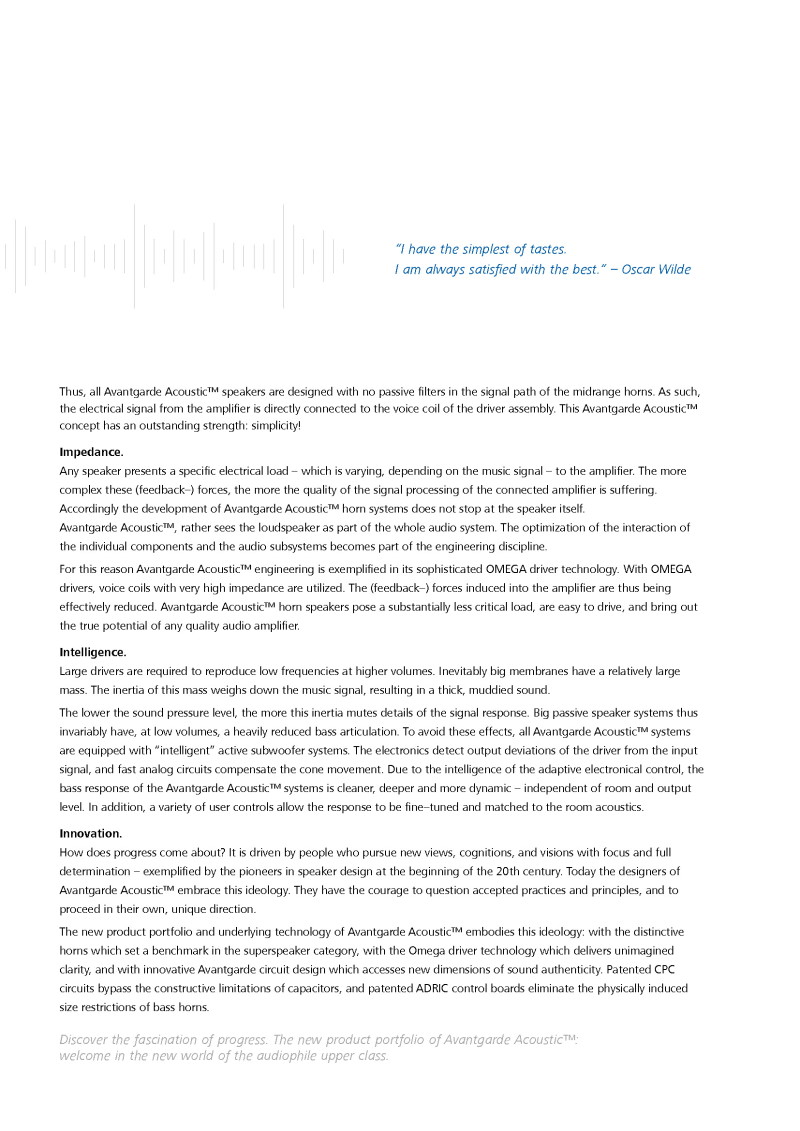 "I have the simplest of tastes.
I am always satisfied with the best." – Oscar Wilde

Thus, all Avantgarde Acoustic™ speakers are designed with no passive filters in the signal path of the midrange horns. As such, the electrical signal from the amplifier is directly connected to the voice coil of the driver assembly. This Avantgarde Acoustic™ concept has an outstanding strength: simplicity!

Impedance.
Any speaker presents a specific electrical load – which is varying, depending on the music signal – to the amplifier. The more complex these (feedback–) forces, the more the quality of the signal processing of the connected amplifier is suffering. Accordingly the development of Avantgarde Acoustic™ horn systems does not stop at the speaker itself.
Avantgarde Acoustic™, rather sees the loudspeaker as part of the whole audio system. The optimization of the interaction of the individual components and the audio subsystems becomes part of the engineering discipline.

For this reason Avantgarde Acoustic™ engineering is exemplified in its sophisticated OMEGA driver technology. With OMEGA drivers, voice coils with very high impedance are utilized. The (feedback–) forces induced into the amplifier are thus being effectively reduced. Avantgarde Acoustic™ horn speakers pose a substantially less critical load, are easy to drive, and bring out the true potential of any quality audio amplifier.

Intelligence.
Large drivers are required to reproduce low frequencies at higher volumes. Inevitably big membranes have a relatively large mass. The inertia of this mass weighs down the music signal, resulting in a thick, muddied sound.

The lower the sound pressure level, the more this inertia mutes details of the signal response. Big passive speaker systems thus invariably have, at low volumes, a heavily reduced bass articulation. To avoid these effects, all Avantgarde Acoustic™ systems are equipped with "intelligent" active subwoofer systems. The electronics detect output deviations of the driver from the input signal, and fast analog circuits compensate the cone movement. Due to the intelligence of the adaptive electronical control, the bass response of the Avantgarde Acoustic™ systems is cleaner, deeper and more dynamic – independent of room and output level. In addition, a variety of user controls allow the response to be fine–tuned and matched to the room acoustics.

Innovation.
How does progress come about? It is driven by people who pursue new views, cognitions, and visions with focus and full determination – exemplified by the pioneers in speaker design at the beginning of the 20th century. Today the designers of Avantgarde Acoustic™ embrace this ideology. They have the courage to question accepted practices and principles, and to proceed in their own, unique direction.

The new product portfolio and underlying technology of Avantgarde Acoustic™ embodies this ideology: with the distinctive horns which set a benchmark in the superspeaker category, with the Omega driver technology which delivers unimagined clarity, and with innovative Avantgarde circuit design which accesses new dimensions of sound authenticity. Patented CPC circuits bypass the constructive limitations of capacitors, and patented ADRIC control boards eliminate the physically induced size restrictions of bass horns.

Discover the fascination of progress. The new product portfolio of Avantgarde Acoustic™: welcome in the new world of the audiophile upper class.